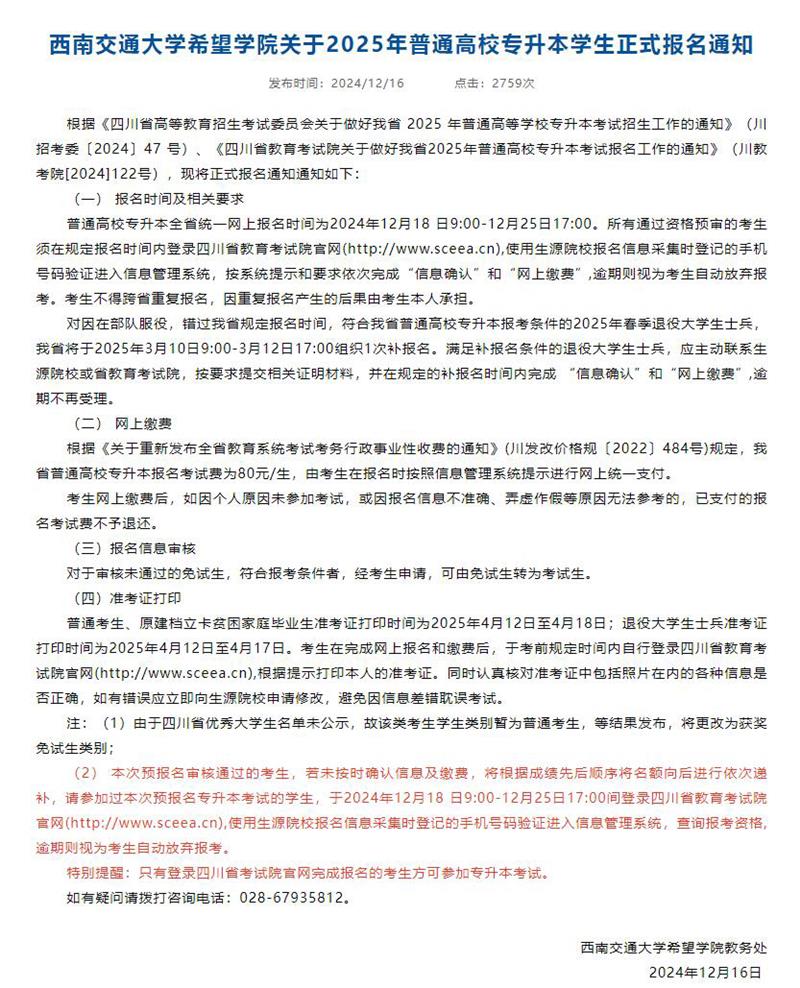 西南交通大学希望学院关于2025年普通高校专升本学生正式报名通知

发布时间：2024/12/16　　点击：2759次

根据《四川省高等教育招生考试委员会关于做好我省 2025 年普通高等学校专升本考试招生工作的通知》（川招考委〔2024〕47 号）、《四川省教育考试院关于做好我省2025年普通高校专升本考试报名工作的通知》（川教考院[2024]122号），现将正式报名通知通知如下：

（一） 报名时间及相关要求

普通高校专升本全省统一网上报名时间为2024年12月18 日9:00-12月25日17:00。所有通过资格预审的考生须在规定报名时间内登录四川省教育考试院官网(http://www.sceea.cn),使用生源院校报名信息采集时登记的手机号码验证进入信息管理系统，按系统提示和要求依次完成“信息确认”和“网上缴费”,逾期则视为考生自动放弃报考。考生不得跨省重复报名，因重复报名产生的后果由考生本人承担。

对因在部队服役，错过我省规定报名时间，符合我省普通高校专升本报考条件的2025年春季退役大学生士兵，我省将于2025年3月10日9:00-3月12日17:00组织1次补报名。满足补报名条件的退役大学生士兵，应主动联系生源院校或省教育考试院，按要求提交相关证明材料，并在规定的补报名时间内完成 “信息确认”和“网上缴费”,逾期不再受理。

（二） 网上缴费

根据《关于重新发布全省教育系统考试考务行政事业性收费的通知》(川发改价格规〔2022〕484号)规定，我省普通高校专升本报名考试费为80元/生，由考生在报名时按照信息管理系统提示进行网上统一支付。

考生网上缴费后，如因个人原因未参加考试，或因报名信息不准确、弄虚作假等原因无法参考的，已支付的报名考试费不予退还。

（三）报名信息审核

对于审核未通过的免试生，符合报考条件者，经考生申请，可由免试生转为考试生。

（四）准考证打印

普通考生、原建档立卡贫困家庭毕业生准考证打印时间为2025年4月12日至4月18日；退役大学生士兵准考证打印时间为2025年4月12日至4月17日。考生在完成网上报名和缴费后，于考前规定时间内自行登录四川省教育考试院官网(http://www.sceea.cn),根据提示打印本人的准考证。同时认真核对准考证中包括照片在内的各种信息是否正确，如有错误应立即向生源院校申请修改，避免因信息差错耽误考试。

注：（1）由于四川省优秀大学生名单未公示，故该类考生学生类别暂为普通考生，等结果发布，将更改为获奖免试生类别；

（2） 本次预报名审核通过的考生，若未按时确认信息及缴费，将根据成绩先后顺序将名额向后进行依次递补，请参加过本次预报名专升本考试的学生，于2024年12月18 日9:00-12月25日17:00间登录四川省教育考试院官网(http://www.sceea.cn),使用生源院校报名信息采集时登记的手机号码验证进入信息管理系统，查询报考资格，逾期则视为考生自动放弃报考。

特别提醒：只有登录四川省考试院官网完成报名的考生方可参加专升本考试。

如有疑问请拨打咨询电话：028-67935812。

西南交通大学希望学院教务处

2024年12月16日